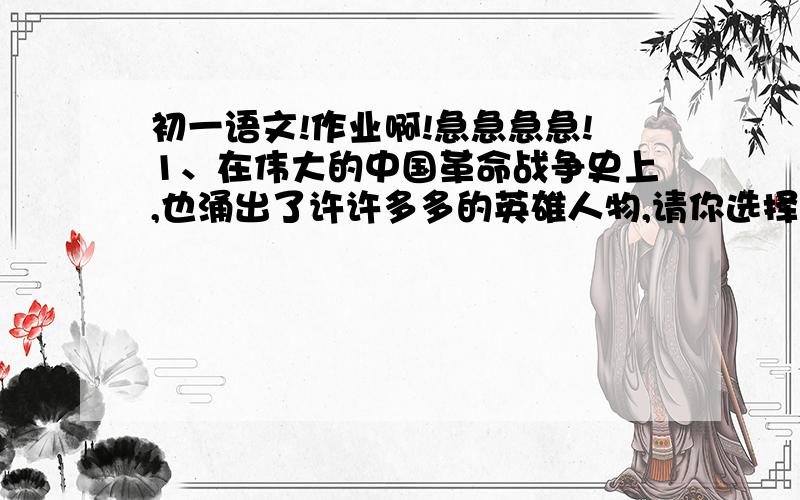 初一语文!作业啊!急急急急!
1、在伟大的中国革命战争史上,也涌出了许许多多的英雄人物,请你选择